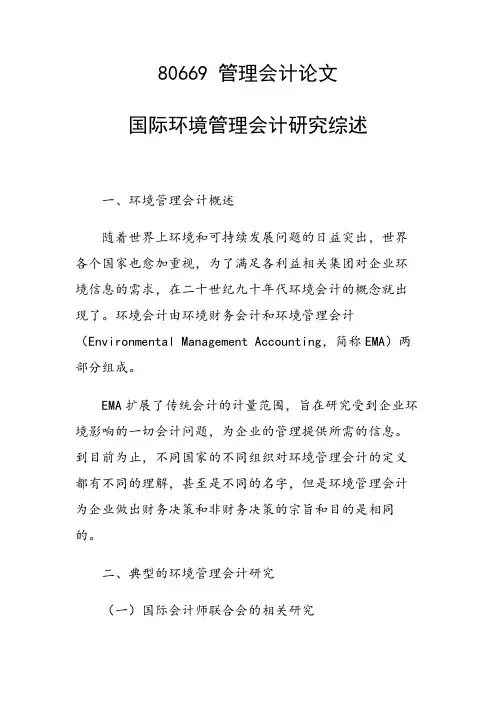 80669 管理会计论文

国际环境管理会计研究综述

一、环境管理会计概述

随着世界上环境和可持续发展问题的日益突出，世界各个国家也愈加重视，为了满足各利益相关集团对企业环境信息的需求，在二十世纪九十年代环境会计的概念就出现了。环境会计由环境财务会计和环境管理会计（Environmental Management Accounting，简称 EMA）两部分组成。

EMA 扩展了传统会计的计量范围，旨在研究受到企业环境影响的一切会计问题，为企业的管理提供所需的信息。到目前为止，不同国家的不同组织对环境管理会计的定义都有不同的理解，甚至是不同的名字，但是环境管理会计为企业做出财务决策和非财务决策的宗旨和目的是相同的。

二、典型的环境管理会计研究

（一）国际会计师联合会的相关研究